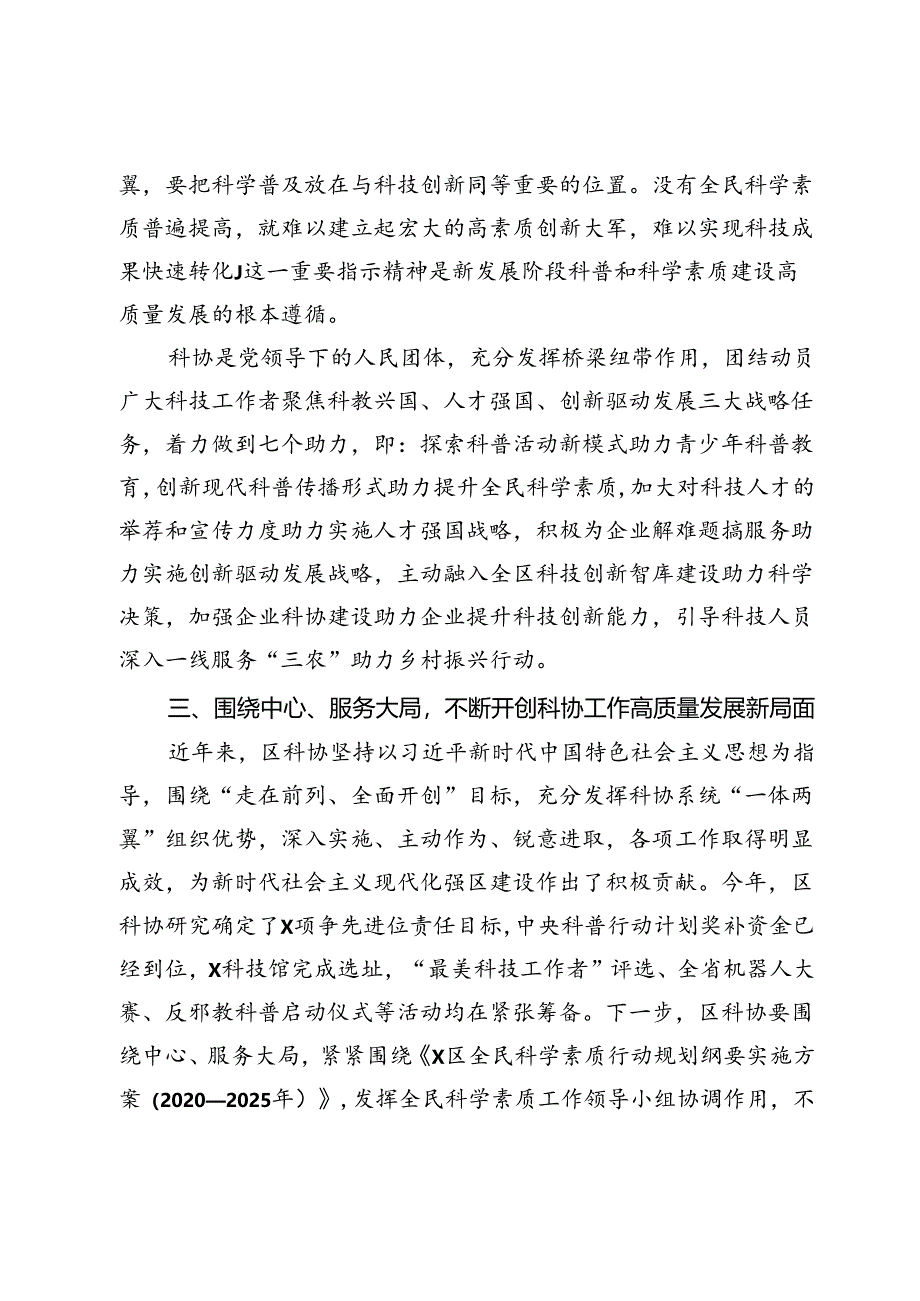 翼，要把科学普及放在与科技创新同等重要的位置。没有全民科学素质普遍提高，就难以建立起宏大的高素质创新大军，难以实现科技成果快速转化J这一重要指示精神是新发展阶段科普和科学素质建设高质量发展的根本遵循。

科协是党领导下的人民团体，充分发挥桥梁纽带作用，团结动员广大科技工作者聚焦科教兴国、人才强国、创新驱动发展三大战略任务，着力做到七个助力，即：探索科普活动新模式助力青少年科普教育，创新现代科普传播形式助力提升全民科学素质，加大对科技人才的举荐和宣传力度助力实施人才强国战略，积极为企业解难题搞服务助力实施创新驱动发展战略，主动融入全区科技创新智库建设助力科学决策，加强企业科协建设助力企业提升科技创新能力，引导科技人员深入一线服务“三农”助力乡村振兴行动。

三、围绕中心、服务大局，不断开创科协工作高质量发展新局面

近年来，区科协坚持以习近平新时代中国特色社会主义思想为指导，围绕“走在前列、全面开创”目标，充分发挥科协系统“一体两翼”组织优势，深入实施、主动作为、锐意进取，各项工作取得明显成效，为新时代社会主义现代化强区建设作出了积极贡献。今年，区科协研究确定了X项争先进位责任目标，中央科普行动计划奖补资金已经到位，X科技馆完成选址，“最美科技工作者”评选、全省机器人大赛、反邪教科普启动仪式等活动均在紧张筹备。下一步，区科协要围绕中心、服务大局，紧紧围绕《X区全民科学素质行动规划纲要实施方案（2020—2025年）》，发挥全民科学素质工作领导小组协调作用，不